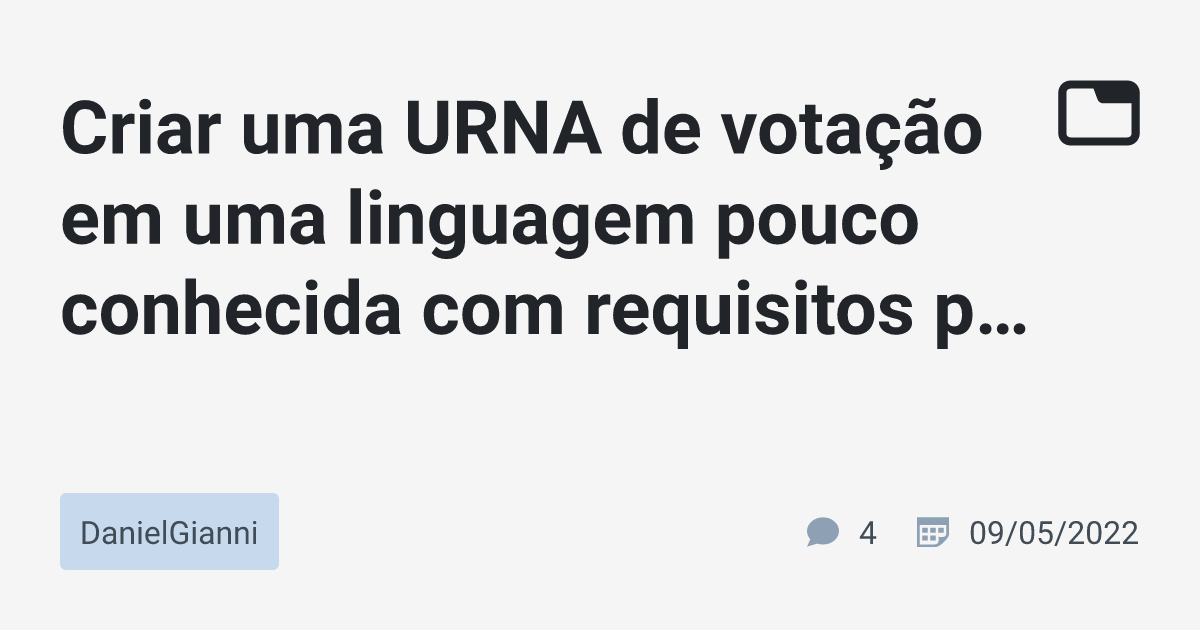 Criar uma URNA de votação em uma linguagem pouco conhecida com requisitos p…

DanielGianni

4

09/05/2022